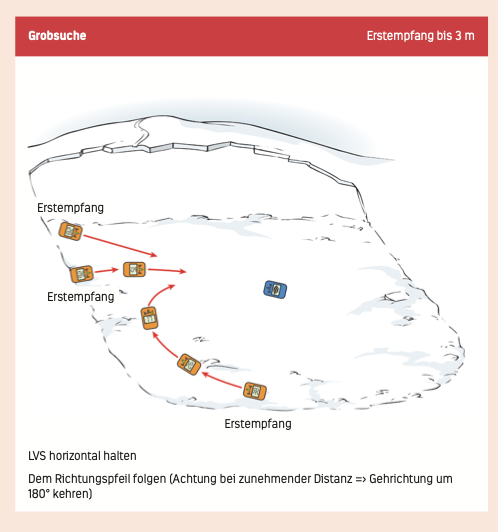 Grobsuche

Erstempfang bis 3 m

Erstempfang

Erstempfang

Erstempfang

LVS horizontal halten

Dem Richtungspfeil folgen (Achtung bei zunehmender Distanz => Gehrichtung um 180° kehren)